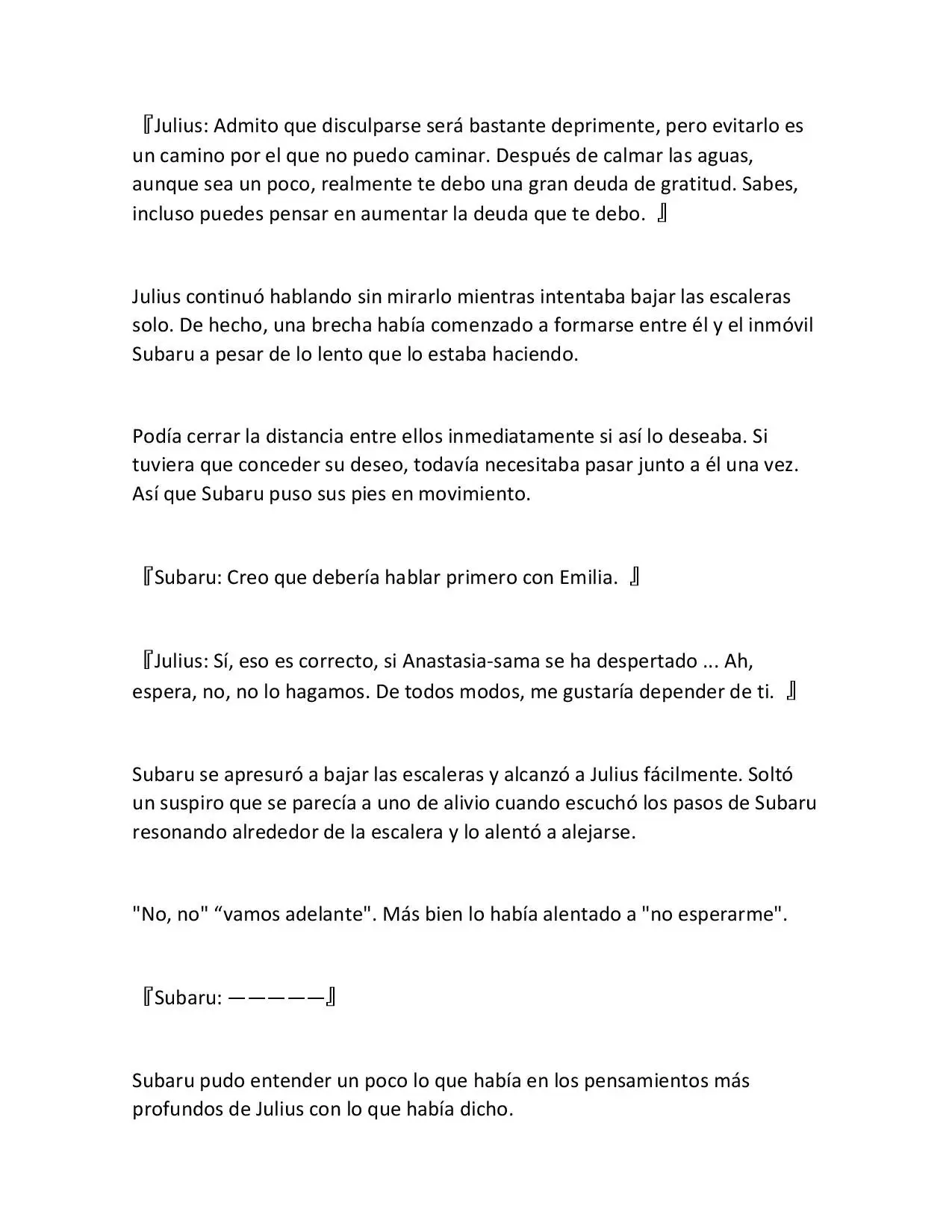 『Julius: Admito que disculparse será bastante deprimente, pero evitarlo es un camino por el que no puedo caminar. Después de calmar las aguas, aunque sea un poco, realmente te debo una gran deuda de gratitud. Sabes, incluso puedes pensar en aumentar la deuda que te debo. 』

Julius continuó hablando sin mirarlo mientras intentaba bajar las escaleras solo. De hecho, una brecha había comenzado a formarse entre él y el inmóvil Subaru a pesar de lo lento que lo estaba haciendo.

Podía cerrar la distancia entre ellos inmediatamente si así lo deseaba. Si tuviera que conceder su deseo, todavía necesitaba pasar junto a él una vez. Así que Subaru puso sus pies en movimiento.

『Subaru: Creo que debería hablar primero con Emilia. 』

『Julius: Sí, eso es correcto, si Anastasia-sama se ha despertado ... Ah, espera, no, no lo hagamos. De todos modos, me gustaría depender de ti. 』

Subaru se apresuró a bajar las escaleras y alcanzó a Julius fácilmente. Soltó un suspiro que se parecía a uno de alivio cuando escuchó los pasos de Subaru resonando alrededor de la escalera y lo alentó a alejarse.

"No, no" “vamos adelante". Más bien lo había alentado a "no esperarme".

『Subaru: —————』

Subaru pudo entender un poco lo que había en los pensamientos más profundos de Julius con lo que había dicho.